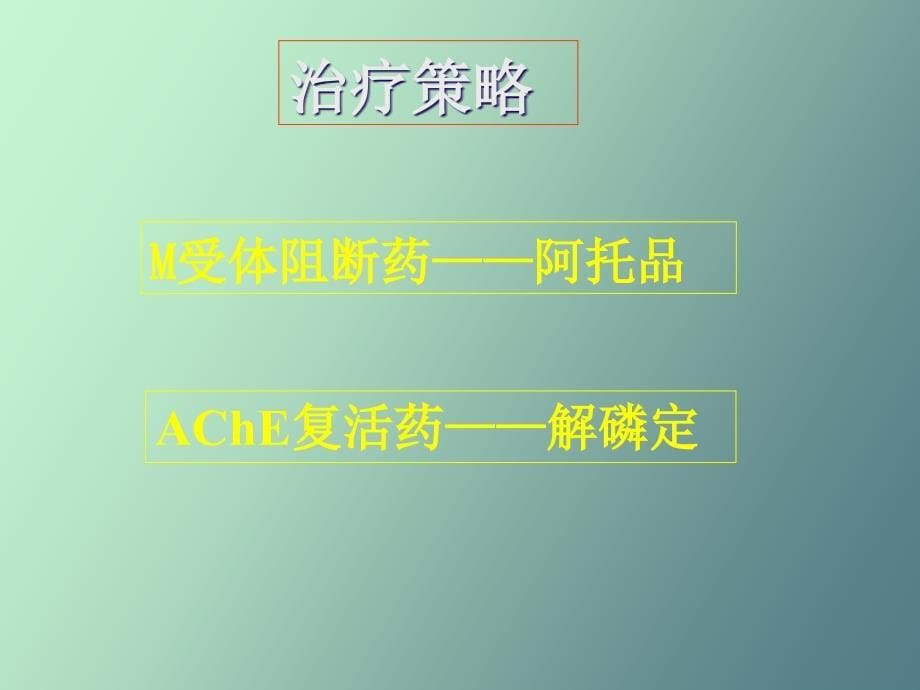 治疗策略

M受体阻断药——阿托品

AChE复活药——解磷定